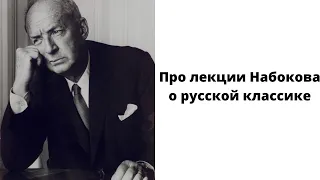 Про лекции Набокова
о русской классике